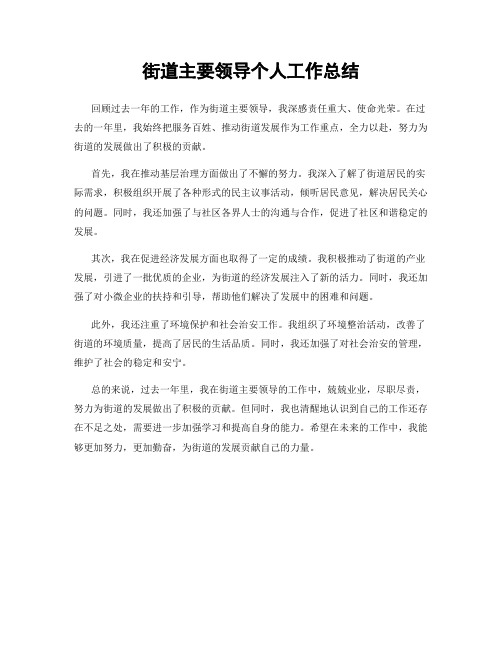 街道主要领导个人工作总结

回顾过去一年的工作，作为街道主要领导，我深感责任重大、使命光荣。在过去的一年里，我始终把服务百姓、推动街道发展作为工作重点，全力以赴，努力为街道的发展做出了积极的贡献。

首先，我在推动基层治理方面做出了不懈的努力。我深入了解了街道居民的实际需求，积极组织开展了各种形式的民主议事活动，倾听居民意见，解决居民关心的问题。同时，我还加强了与社区各界人士的沟通与合作，促进了社区和谐稳定的发展。

其次，我在促进经济发展方面也取得了一定的成绩。我积极推动了街道的产业发展，引进了一批优质的企业，为街道的经济发展注入了新的活力。同时，我还加强了对小微企业的扶持和引导，帮助他们解决了发展中的困难和问题。

此外，我还注重了环境保护和社会治安工作。我组织了环境整治活动，改善了街道的环境质量，提高了居民的生活品质。同时，我还加强了对社会治安的管理，维护了社会的稳定和安宁。

总的来说，过去一年里，我在街道主要领导的工作中，兢兢业业，尽职尽责，努力为街道的发展做出了积极的贡献。但同时，我也清醒地认识到自己的工作还存在不足之处，需要进一步加强学习和提高自身的能力。希望在未来的工作中，我能够更加努力，更加勤奋，为街道的发展贡献自己的力量。